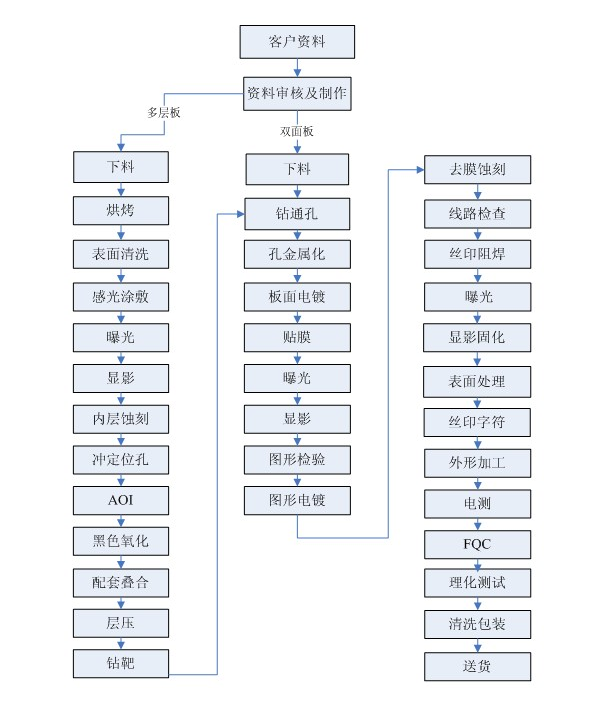 客户资料

资料审核及制作

多层板

双面板

下料

烘烤

表面清洗

感光涂敷

曝光

显影

内层蚀刻

冲定位孔

AOI

黑色氧化

配套叠合

层压

钻靶

下料

钻通孔

孔金属化

板面电镀

贴膜

曝光

显影

图形检验

图形电镀

去膜蚀刻

线路检查

丝印阻焊

曝光

显影固化

表面处理

丝印字符

外形加工

电测

FQC

理化测试

清洗包装

送货